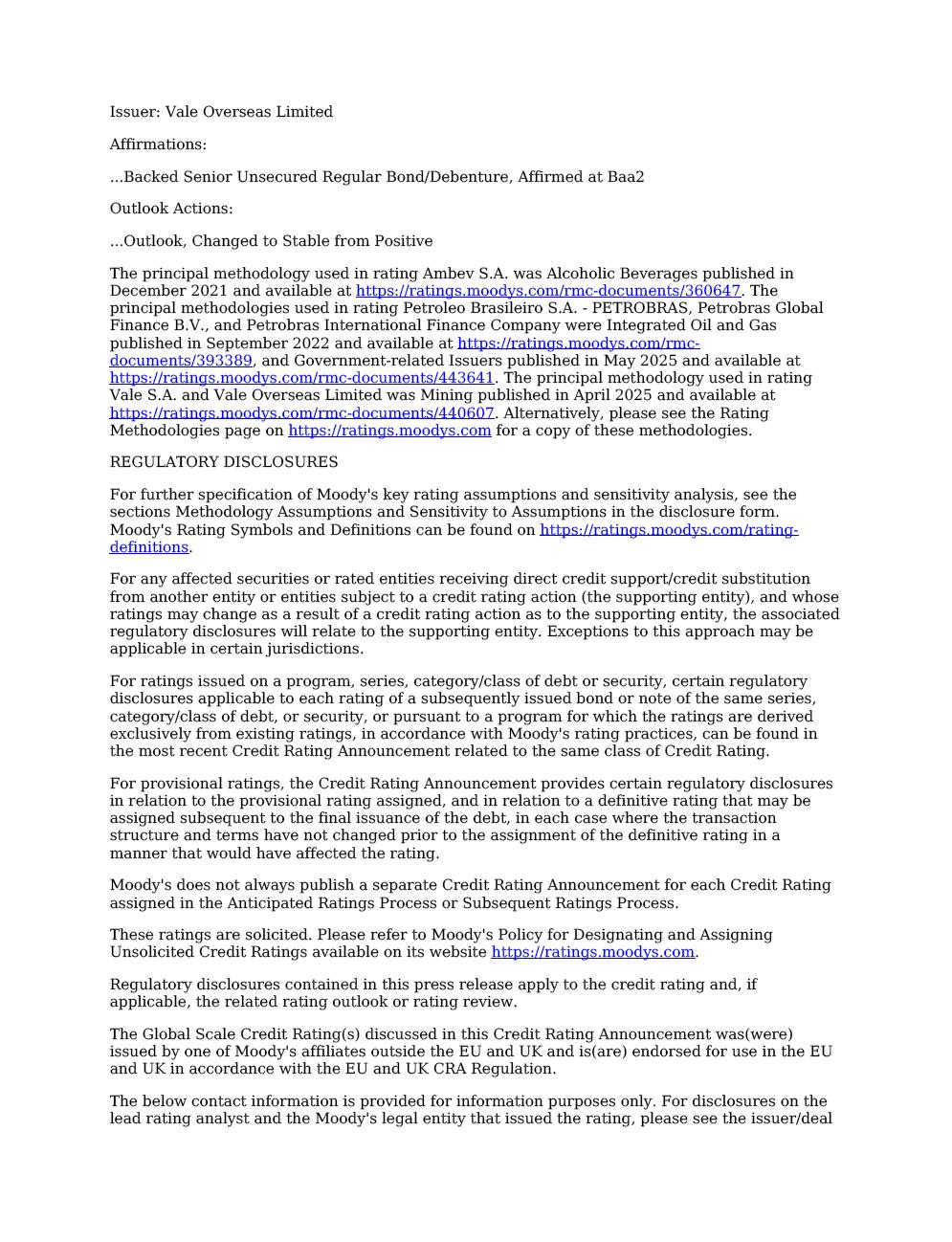 Issuer: Vale Overseas Limited

Affirmations:

...Backed Senior Unsecured Regular Bond/Debenture, Affirmed at Baa2

Outlook Actions:

...Outlook, Changed to Stable from Positive

The principal methodology used in rating Ambev S.A. was Alcoholic Beverages published in December 2021 and available at https://ratings.moodys.com/rmc-documents/360647. The principal methodologies used in rating Petroleo Brasileiro S.A. - PETROBRAS, Petrobras Global Finance B.V., and Petrobras International Finance Company were Integrated Oil and Gas published in September 2022 and available at https://ratings.moodys.com/rmc-documents/393389, and Government-related Issuers published in May 2025 and available at https://ratings.moodys.com/rmc-documents/443641. The principal methodology used in rating Vale S.A. and Vale Overseas Limited was Mining published in April 2025 and available at https://ratings.moodys.com/rmc-documents/440607. Alternatively, please see the Rating Methodologies page on https://ratings.moodys.com for a copy of these methodologies.

REGULATORY DISCLOSURES

For further specification of Moody's key rating assumptions and sensitivity analysis, see the sections Methodology Assumptions and Sensitivity to Assumptions in the disclosure form. Moody's Rating Symbols and Definitions can be found on https://ratings.moodys.com/rating-definitions.

For any affected securities or rated entities receiving direct credit support/credit substitution from another entity or entities subject to a credit rating action (the supporting entity), and whose ratings may change as a result of a credit rating action as to the supporting entity, the associated regulatory disclosures will relate to the supporting entity. Exceptions to this approach may be applicable in certain jurisdictions.

For ratings issued on a program, series, category/class of debt or security, certain regulatory disclosures applicable to each rating of a subsequently issued bond or note of the same series, category/class of debt, or security, or pursuant to a program for which the ratings are derived exclusively from existing ratings, in accordance with Moody's rating practices, can be found in the most recent Credit Rating Announcement related to the same class of Credit Rating.

For provisional ratings, the Credit Rating Announcement provides certain regulatory disclosures in relation to the provisional rating assigned, and in relation to a definitive rating that may be assigned subsequent to the final issuance of the debt, in each case where the transaction structure and terms have not changed prior to the assignment of the definitive rating in a manner that would have affected the rating.

Moody's does not always publish a separate Credit Rating Announcement for each Credit Rating assigned in the Anticipated Ratings Process or Subsequent Ratings Process.

These ratings are solicited. Please refer to Moody's Policy for Designating and Assigning Unsolicited Credit Ratings available on its website https://ratings.moodys.com.

Regulatory disclosures contained in this press release apply to the credit rating and, if applicable, the related rating outlook or rating review.

The Global Scale Credit Rating(s) discussed in this Credit Rating Announcement was(were) issued by one of Moody's affiliates outside the EU and UK and is(are) endorsed for use in the EU and UK in accordance with the EU and UK CRA Regulation.

The below contact information is provided for information purposes only. For disclosures on the lead rating analyst and the Moody's legal entity that issued the rating, please see the issuer/deal